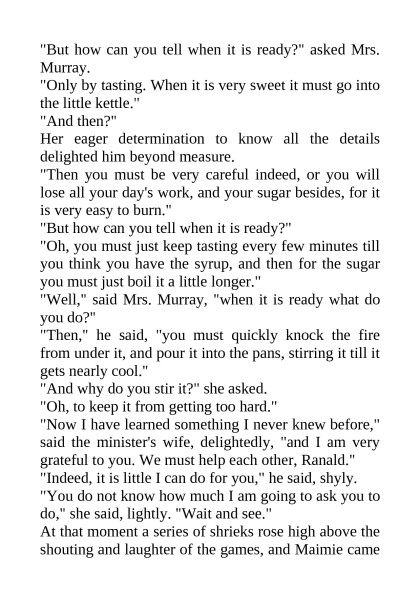 "But how can you tell when it is ready?" asked Mrs. Murray.
"Only by tasting. When it is very sweet it must go into the little kettle."
"And then?"
Her eager determination to know all the details delighted him beyond measure.
"Then you must be very careful indeed, or you will lose all your day's work, and your sugar besides, for it is very easy to burn."
"But how can you tell when it is ready?"
"Oh, you must just keep tasting every few minutes till you think you have the syrup, and then for the sugar you must just boil it a little longer."
"Well," said Mrs. Murray, "when it is ready what do you do?"
"Then," he said, "you must quickly knock the fire from under it, and pour it into the pans, stirring it till it gets nearly cool."
"And why do you stir it?" she asked.
"Oh, to keep it from getting too hard."
"Now I have learned something I never knew before," said the minister's wife, delightedly, "and I am very grateful to you. We must help each other, Ranald."
"Indeed, it is little I can do for you," he said, shyly.
"You do not know how much I am going to ask you to do," she said, lightly. "Wait and see."
At that moment a series of shrieks rose high above the shouting and laughter of the games, and Maimie came